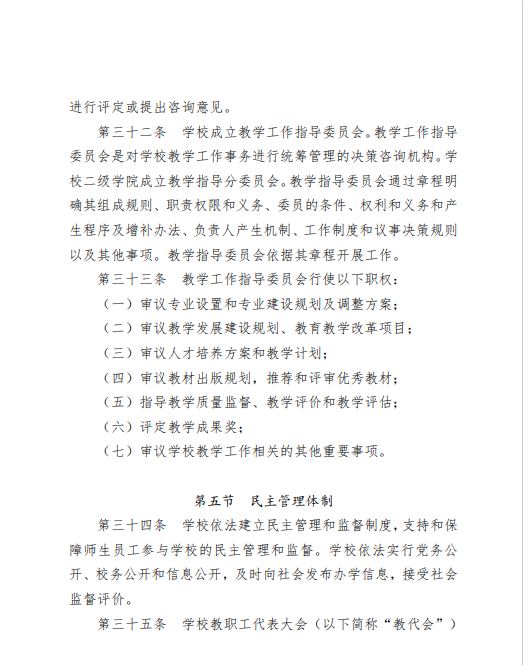 进行评定或提出咨询意见。

第三十二条　学校成立教学工作指导委员会。教学工作指导委员会是对学校教学工作事务进行统筹管理的决策咨询机构。学校二级学院成立教学指导分委员会。教学指导委员会通过章程明确其组成规则、职责权限和义务、委员的条件、权利和义务和产生程序及增补办法、负责人产生机制、工作制度和议事决策规则以及其他事项。教学指导委员会依据其章程开展工作。

第三十三条　教学工作指导委员会行使以下职权：

（一）审议专业设置和专业建设规划及调整方案；

（二）审议教学发展建设规划、教育教学改革项目；

（三）审议人才培养方案和教学计划；

（四）审议教材出版规划，推荐和评审优秀教材；

（五）指导教学质量监督、教学评价和教学评估；

（六）评定教学成果奖；

（七）审议学校教学工作相关的其他重要事项。

第五节　民主管理体制

第三十四条　学校依法建立民主管理和监督制度，支持和保障师生员工参与学校的民主管理和监督。学校依法实行党务公开、校务公开和信息公开，及时向社会发布办学信息，接受社会监督评价。

第三十五条　学校教职工代表大会（以下简称“教代会”）